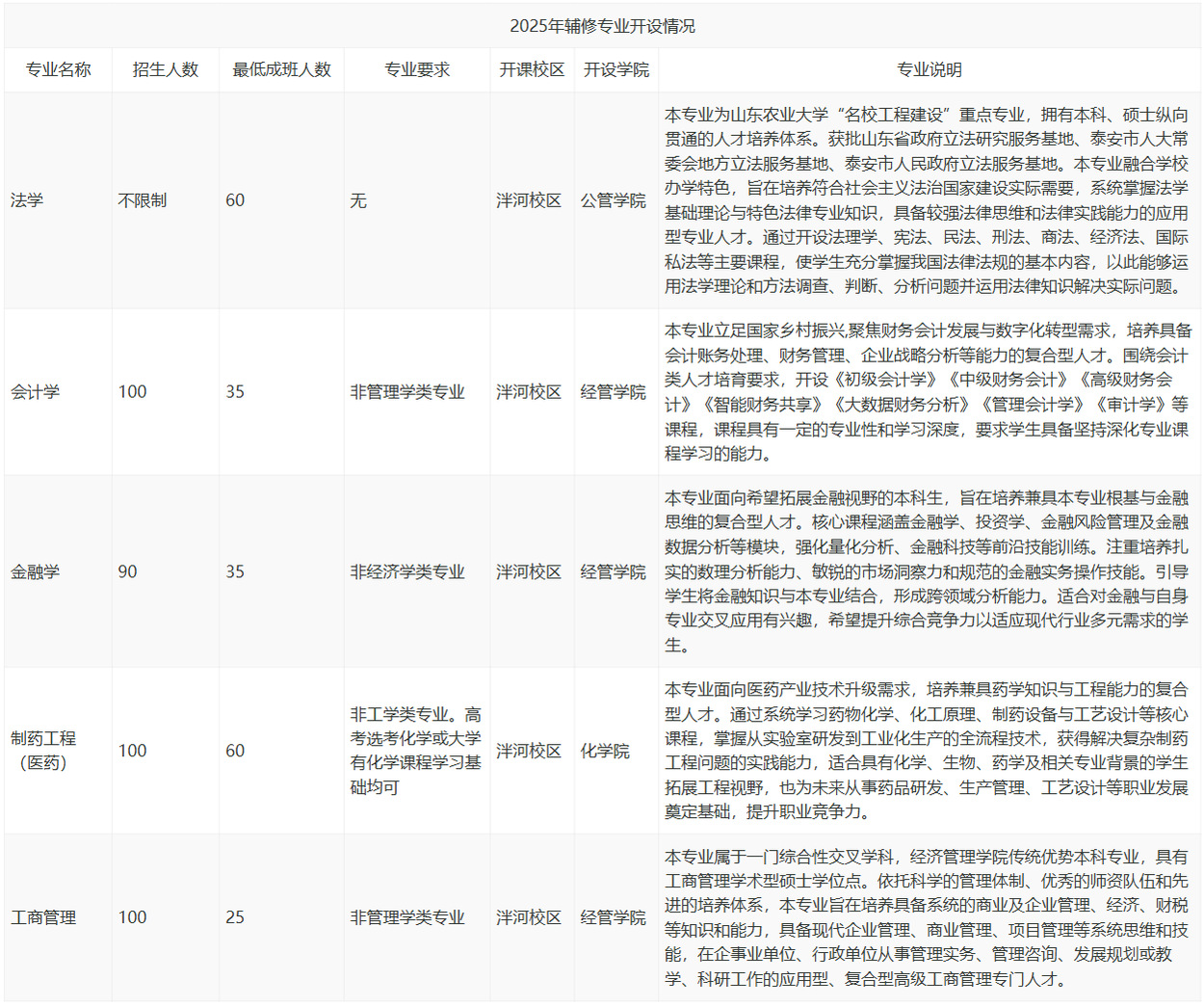 2025年辅修专业开设情况

| 专业名称 | 招生人数 | 最低成班人数 | 专业要求 | 开课校区 | 开设学院 | 专业说明 |
|---|---|---|---|---|---|---|
| 法学 | 不限制 | 60 | 无 | 泮河校区 | 公管学院 | 本专业为山东农业大学“名校工程建设”重点专业，拥有本科、硕士纵向贯通的人才培养体系。获批山东省政府立法研究服务基地、泰安市人大常委会地方立法服务基地、泰安市人民政府立法服务基地。本专业融合学校办学特色，旨在培养符合社会主义法治国家建设实际需要，系统掌握法学基础理论与特色法律专业知识，具备较强法律思维和法律实践能力的应用型专业人才。通过开设法理学、宪法、民法、刑法、商法、经济法、国际私法等主要课程，使学生充分掌握我国法律法规的基本内容，以此能够运用法学理论和方法调查、判断、分析问题并运用法律知识解决实际问题。 |
| 会计学 | 100 | 35 | 非管理学类专业 | 泮河校区 | 经管学院 | 本专业立足国家乡村振兴,聚焦财务会计发展与数字化转型需求，培养具备会计账务处理、财务管理、企业战略分析等能力的复合型人才。围绕会计类人才培育要求，开设《初级会计学》《中级财务会计》《高级财务会计》《智能财务共享》《大数据财务分析》《管理会计学》《审计学》等课程，课程具有一定的专业性和学习深度，要求学生具备坚持深化专业课程学习的能力。 |
| 金融学 | 90 | 35 | 非经济学类专业 | 泮河校区 | 经管学院 | 本专业面向希望拓展金融视野的本科生，旨在培养兼具本专业根基与金融思维的复合型人才。核心课程涵盖金融学、投资学、金融风险管理及金融数据分析等模块，强化量化分析、金融科技等前沿技能训练。注重培养扎实的数理分析能力、敏锐的市场洞察力和规范的金融实务操作技能。引导学生将金融知识与本专业结合，形成跨领域分析能力。适合对金融与自身专业交叉应用有兴趣，希望提升综合竞争力以适应现代行业多元需求的学生。 |
| 制药工程（医药） | 100 | 60 | 非工学类专业。高考选考化学或大学有化学课程学习基础均可 | 泮河校区 | 化学院 | 本专业面向医药产业技术升级需求，培养兼具药学知识与工程能力的复合型人才。通过系统学习药物化学、化工原理、制药设备与工艺设计等核心课程，掌握从实验室研发到工业化生产的全流程技术，获得解决复杂制药工程问题的实践能力，适合具有化学、生物、药学及相关专业背景的学生拓展工程视野，也为未来从事药品研发、生产管理、工艺设计等职业发展奠定基础，提升职业竞争力。 |
| 工商管理 | 100 | 25 | 非管理学类专业 | 泮河校区 | 经管学院 | 本专业属于一门综合性交叉学科，经济管理学院传统优势本科专业，具有工商管理学术型硕士学位点。依托科学的管理体制、优秀的师资队伍和先进的培养体系，本专业旨在培养具备系统的商业及企业管理、经济、财税等知识和能力，具备现代企业管理、商业管理、项目管理等系统思维和技能，在企事业单位、行政单位从事管理实务、管理咨询、发展规划或教学、科研工作的应用型、复合型高级工商管理专门人才。 |